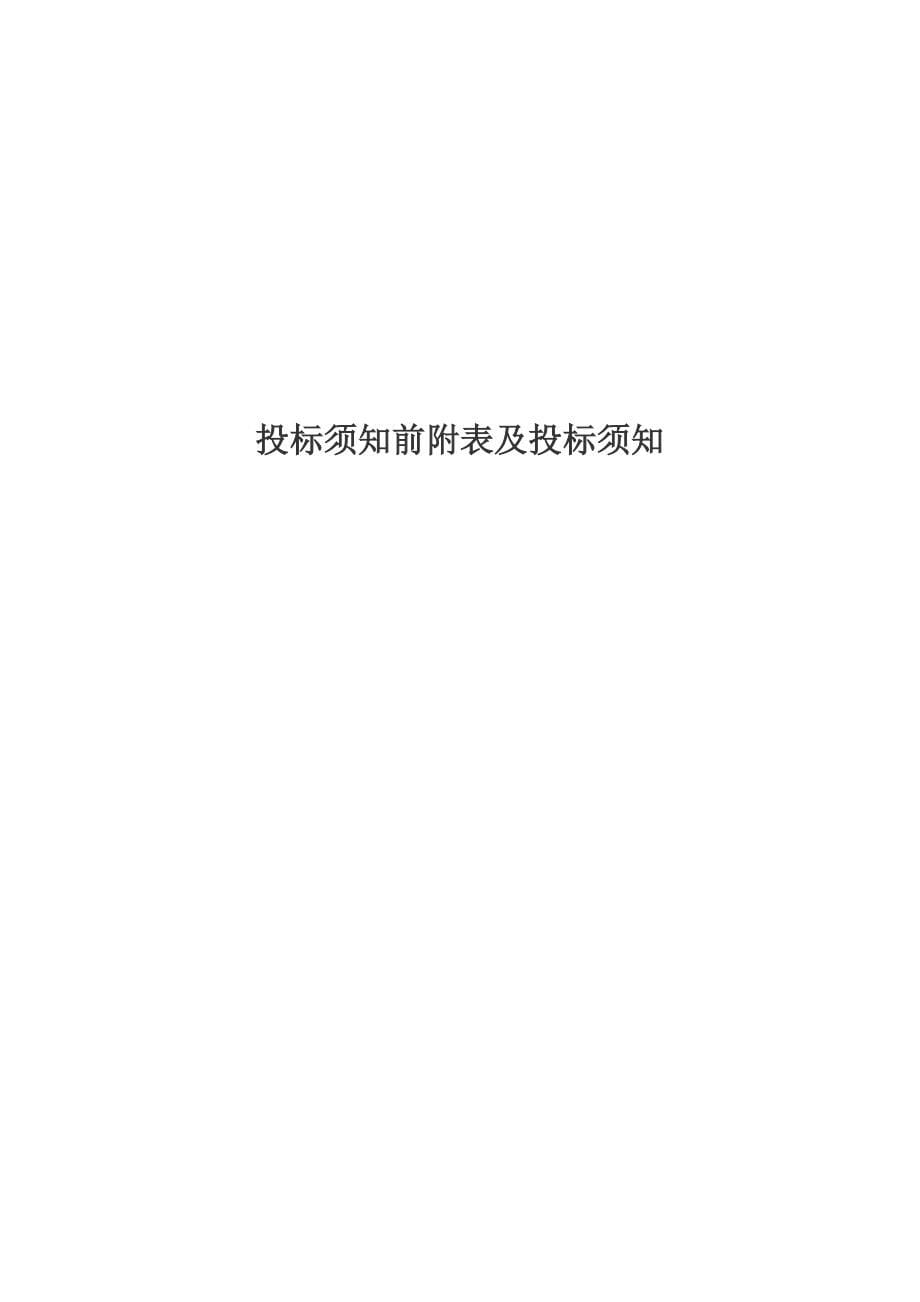 投标须知前附表及投标须知